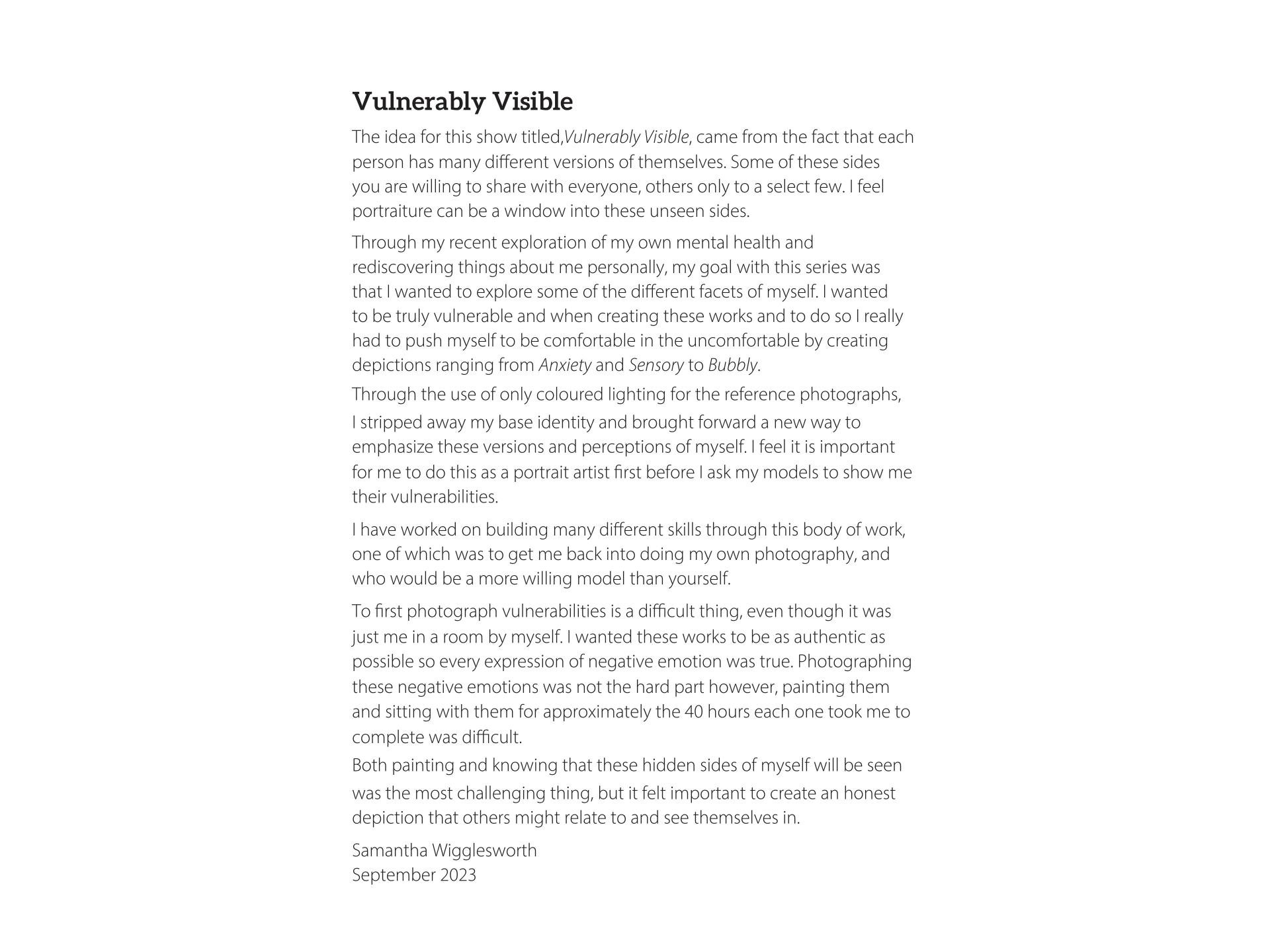 Vulnerably Visible

The idea for this show titled,Vulnerably Visible, came from the fact that each person has many different versions of themselves. Some of these sides you are willing to share with everyone, others only to a select few. I feel portraiture can be a window into these unseen sides.

Through my recent exploration of my own mental health and rediscovering things about me personally, my goal with this series was that I wanted to explore some of the different facets of myself. I wanted to be truly vulnerable and when creating these works and to do so I really had to push myself to be comfortable in the uncomfortable by creating depictions ranging from Anxiety and Sensory to Bubbly.

Through the use of only coloured lighting for the reference photographs, I stripped away my base identity and brought forward a new way to emphasize these versions and perceptions of myself. I feel it is important for me to do this as a portrait artist first before I ask my models to show me their vulnerabilities.

I have worked on building many different skills through this body of work, one of which was to get me back into doing my own photography, and who would be a more willing model than yourself.

To first photograph vulnerabilities is a difficult thing, even though it was just me in a room by myself. I wanted these works to be as authentic as possible so every expression of negative emotion was true. Photographing these negative emotions was not the hard part however, painting them and sitting with them for approximately the 40 hours each one took me to complete was difficult.

Both painting and knowing that these hidden sides of myself will be seen was the most challenging thing, but it felt important to create an honest depiction that others might relate to and see themselves in.

Samantha Wigglesworth
September 2023